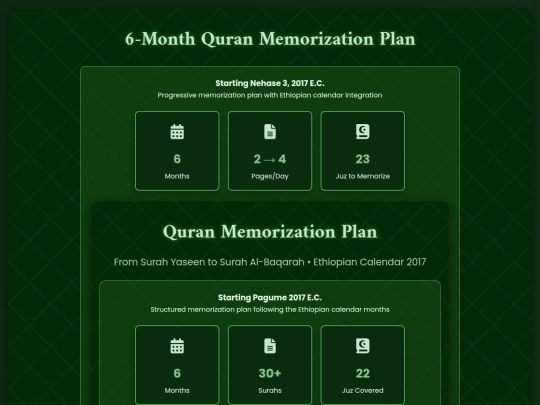 6-Month Quran Memorization Plan

Starting Nehase 3, 2017 E.C.

Progressive memorization plan with Ethiopian calendar integration

6
Months

2 → 4
Pages/Day

23
Juz to Memorize

Quran Memorization Plan

From Surah Yaseen to Surah Al-Baqarah • Ethiopian Calendar 2017

Starting Pagume 2017 E.C.

Structured memorization plan following the Ethiopian calendar months

6
Months

30+
Surahs

22
Juz Covered